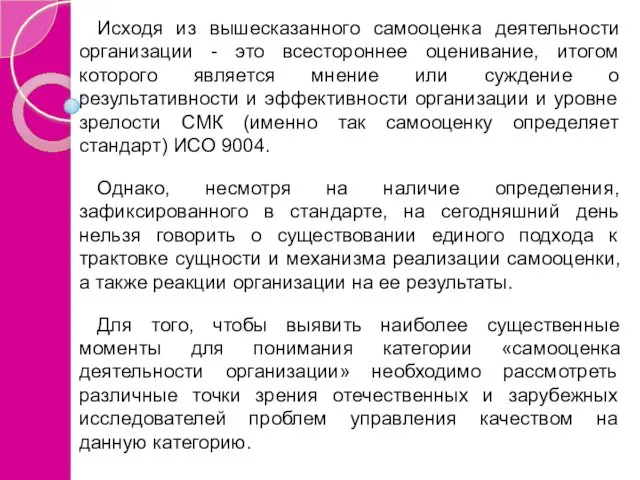 Исходя из вышесказанного самооценка деятельности организации - это всестороннее оценивание, итогом которого является мнение или суждение о результативности и эффективности организации и уровне зрелости СМК (именно так самооценку определяет стандарт) ИСО 9004.

Однако, несмотря на наличие определения, зафиксированного в стандарте, на сегодняшний день нельзя говорить о существовании единого подхода к трактовке сущности и механизма реализации самооценки, а также реакции организации на ее результаты.

Для того, чтобы выявить наиболее существенные моменты для понимания категории «самооценка деятельности организации» необходимо рассмотреть различные точки зрения отечественных и зарубежных исследователей проблем управления качеством на данную категорию.